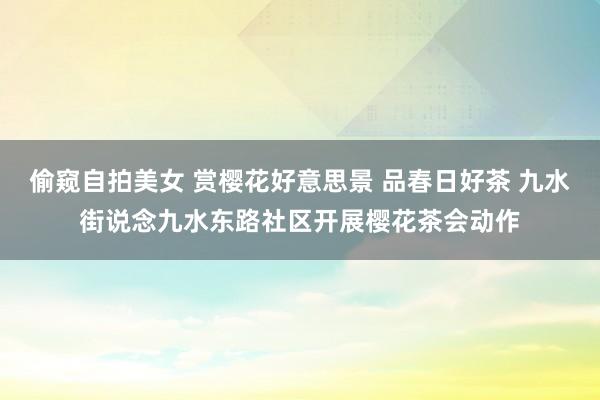 偷窥自拍美女 赏樱花好意思景 品春日好茶 九水街说念九水东路社区开展樱花茶会动作